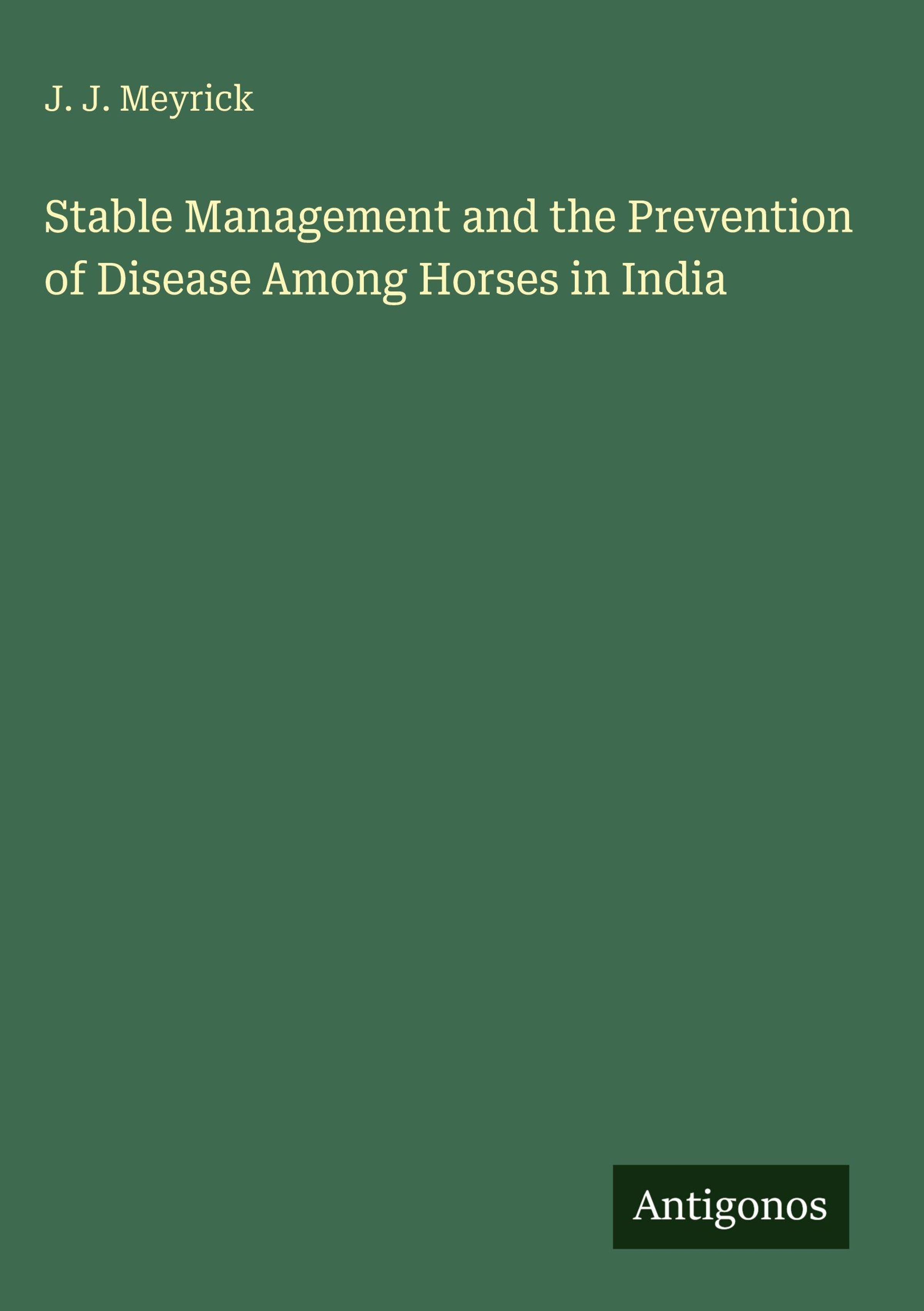 J. J. Meyrick

Stable Management and the Prevention of Disease Among Horses in India

Antigonos